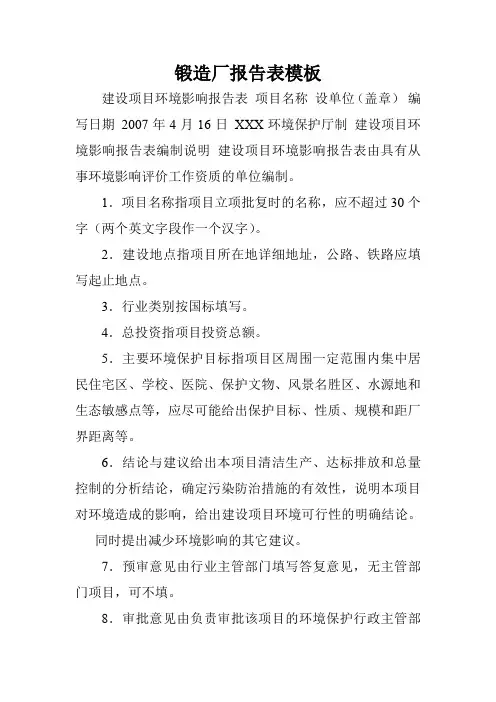 锻造厂报告表模板

建设项目环境影响报告表 项目名称 设单位（盖章） 编写日期 2007 年 4 月 16 日 XXX 环境保护厅制 建设项目环境影响报告表编制说明 建设项目环境影响报告表由具有从事环境影响评价工作资质的单位编制。

1．项目名称指项目立项批复时的名称，应不超过 30 个字（两个英文字段作一个汉字）。

2．建设地点指项目所在地详细地址，公路、铁路应填写起止地点。

3．行业类别按国标填写。

4．总投资指项目投资总额。

5．主要环境保护目标指项目区周围一定范围内集中居民住宅区、学校、医院、保护文物、风景名胜区、水源地和生态敏感点等，应尽可能给出保护目标、性质、规模和距厂界距离等。

6．结论与建议给出本项目清洁生产、达标排放和总量控制的分析结论，确定污染防治措施的有效性，说明本项目对环境造成的影响，给出建设项目环境可行性的明确结论。

同时提出减少环境影响的其它建议。

7．预审意见由行业主管部门填写答复意见，无主管部门项目，可不填。

8．审批意见由负责审批该项目的环境保护行政主管部